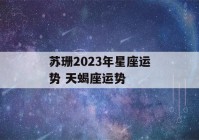 苏珊2023年星座运势 天蝎座运势